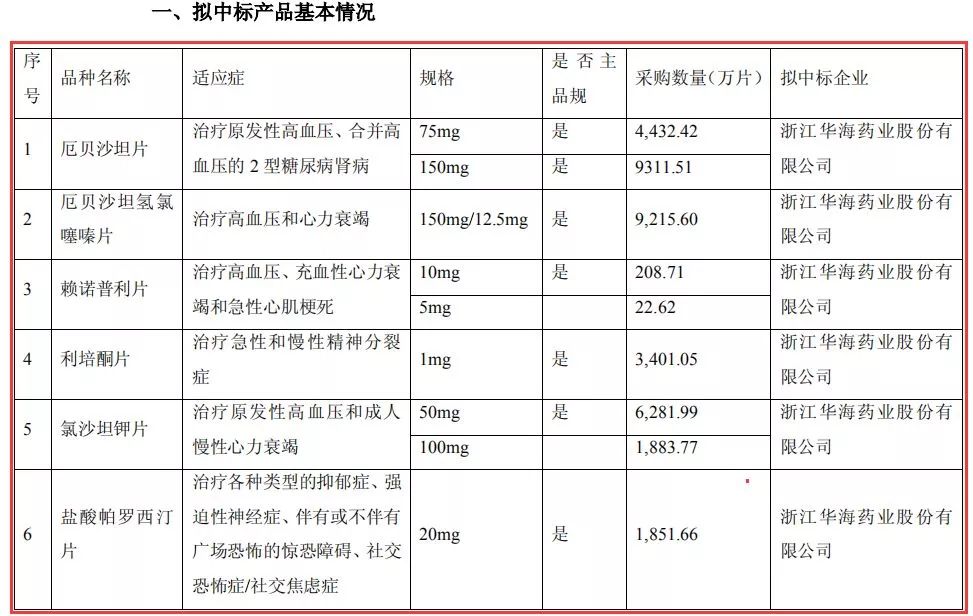 一、拟中标产品基本情况

| 序号 | 品种名称 | 适应症 | 规格 | 是否主品规 | 采购数量（万片） | 拟中标企业 |
|---|---|---|---|---|---|---|
| 1 | 厄贝沙坦片 | 治疗原发性高血压、合并高血压的2型糖尿病肾病 | 75mg | 是 | 4,432.42 | 浙江华海药业股份有限公司 |
| | | | 150mg | 是 | 9311.51 | |
| 2 | 厄贝沙坦氢氯噻嗪片 | 治疗高血压和心力衰竭 | 150mg/12.5mg | 是 | 9,215.60 | 浙江华海药业股份有限公司 |
| 3 | 赖诺普利片 | 治疗高血压、充血性心力衰竭和急性心肌梗死 | 10mg | 是 | 208.71 | 浙江华海药业股份有限公司 |
| | | | 5mg | | 22.62 | |
| 4 | 利培酮片 | 治疗急性和慢性精神分裂症 | 1mg | 是 | 3,401.05 | 浙江华海药业股份有限公司 |
| 5 | 氯沙坦钾片 | 治疗原发性高血压和成人慢性心力衰竭 | 50mg | 是 | 6,281.99 | 浙江华海药业股份有限公司 |
| | | | 100mg | | 1,883.77 | |
| 6 | 盐酸帕罗西汀片 | 治疗各种类型的抑郁症、强迫性神经症、伴有或不伴有广场恐怖的惊恐障碍、社交恐怖症/社交焦虑症 | 20mg | 是 | 1,851.66 | 浙江华海药业股份有限公司 |